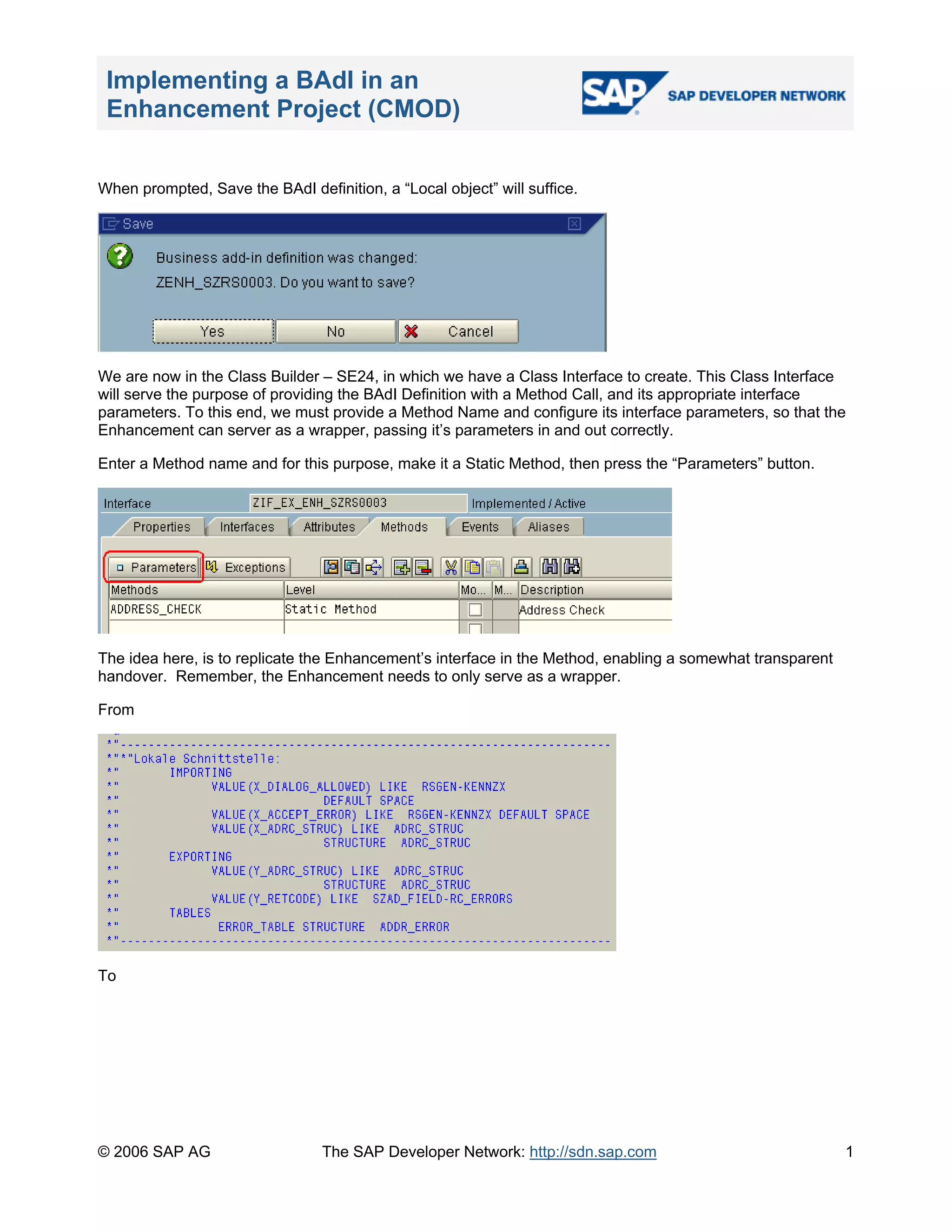 Implementing a BAdI in an Enhancement Project (CMOD)

SAP

SAP DEVELOPER NETWORK

When prompted, Save the BAdI definition, a “Local object” will suffice.

Save

Business add-in definition was changed: ZENH_SZRS0003. Do you want to save?

Yes No Cancel

We are now in the Class Builder – SE24, in which we have a Class Interface to create. This Class Interface will serve the purpose of providing the BAdI Definition with a Method Call, and its appropriate interface parameters. To this end, we must provide a Method Name and configure its interface parameters, so that the Enhancement can server as a wrapper, passing it’s parameters in and out correctly.

Enter a Method name and for this purpose, make it a Static Method, then press the “Parameters” button.

Interface ZIF_EX_ENH_SZRS0003 Implemented / Active

Properties Interfaces Attributes Methods Events Aliases

Parameters Exceptions

| Methods | Level | Mo... | M... | Description |
|---|---|---|---|---|
| ADDRESS_CHECK | Static Method | | | Address Check |
| | | | | |

The idea here, is to replicate the Enhancement’s interface in the Method, enabling a somewhat transparent handover. Remember, the Enhancement needs to only serve as a wrapper.

From

*"----------------------------------------------------------------------
*"*"Lokale Schnittstelle:
*"       IMPORTING
*"             VALUE(X_DIALOG_ALLOWED) LIKE  RSGEN-KENNZX
*"                         DEFAULT SPACE
*"             VALUE(X_ACCEPT_ERROR) LIKE  RSGEN-KENNZX DEFAULT SPACE
*"             VALUE(X_ADRC_STRUC) LIKE  ADRC_STRUC
*"                         STRUCTURE  ADRC_STRUC
*"       EXPORTING
*"             VALUE(Y_ADRC_STRUC) LIKE  ADRC_STRUC
*"                         STRUCTURE  ADRC_STRUC
*"             VALUE(Y_RETCODE) LIKE  SZAD_FIELD-RC_ERRORS
*"       TABLES
*"              ERROR_TABLE STRUCTURE  ADDR_ERROR
*"----------------------------------------------------------------------

To

© 2006 SAP AG The SAP Developer Network: http://sdn.sap.com 1